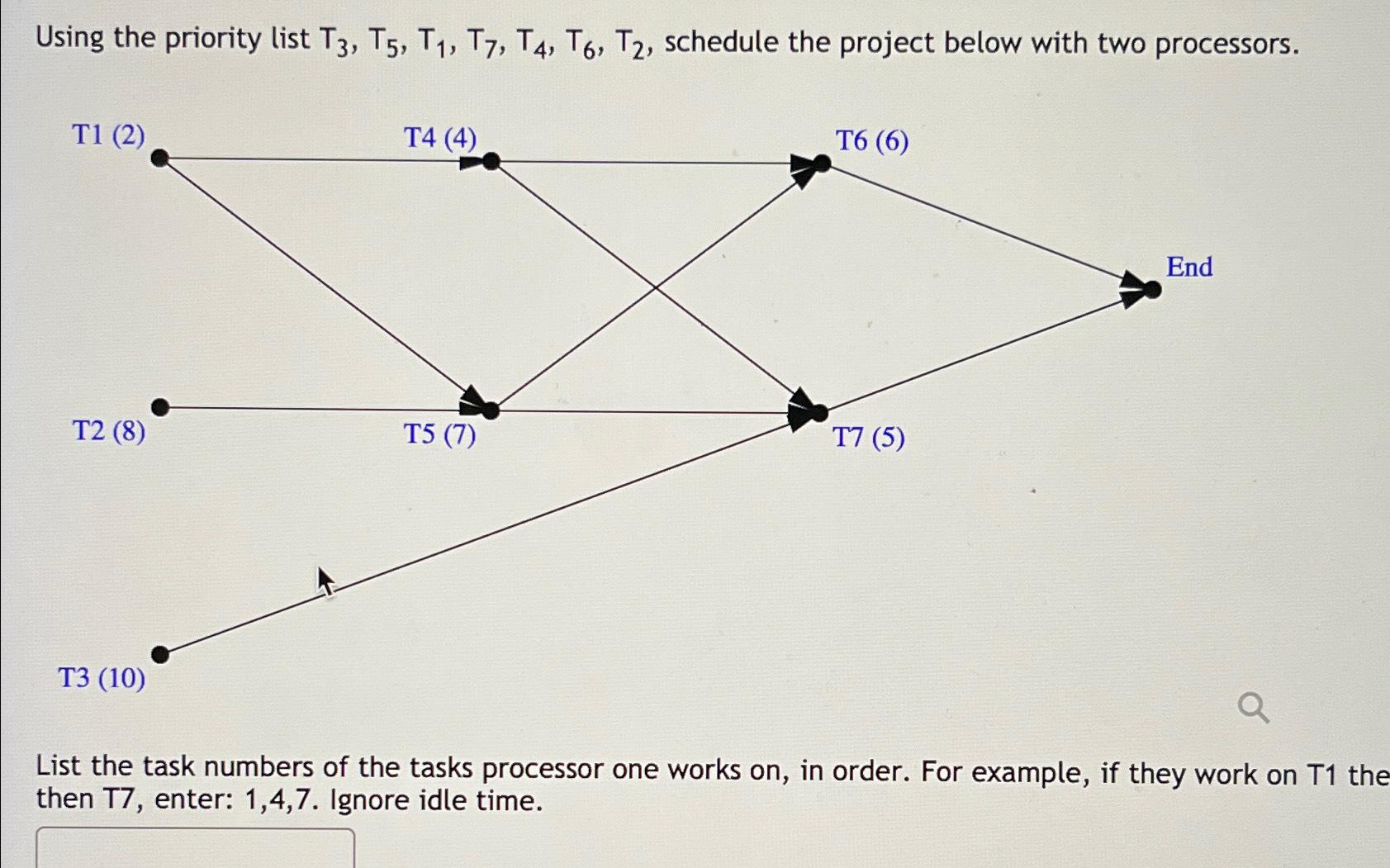 Using the priority list $T_3$, $T_5$, $T_1$, $T_7$, $T_4$, $T_6$, $T_2$, schedule the project below with two processors.

T1 (2)

T4 (4)

T6 (6)

End

T2 (8)

T5 (7)

T7 (5)

T3 (10)

List the task numbers of the tasks processor one works on, in order. For example, if they work on T1 the then T7, enter: 1,4,7. Ignore idle time.